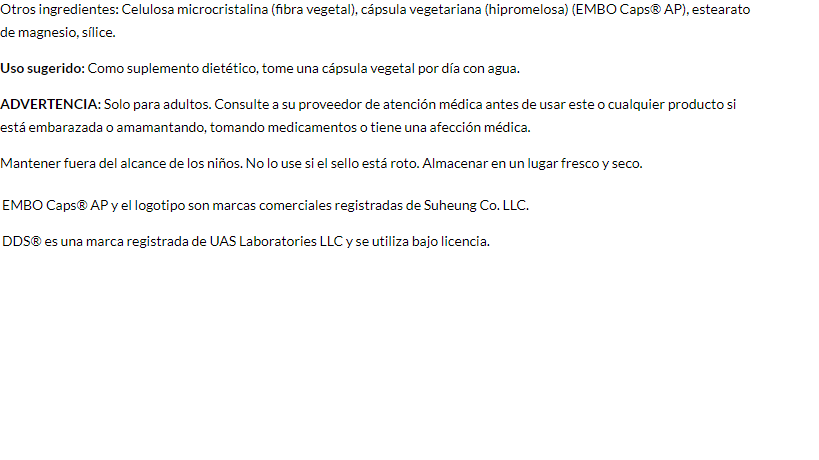 Otros ingredientes: Celulosa microcristalina (fibra vegetal), cápsula vegetariana (hipromelosa) (EMBO Caps® AP), estearato de magnesio, sílice.

Uso sugerido: Como suplemento dietético, tome una cápsula vegetal por día con agua.

ADVERTENCIA: Solo para adultos. Consulte a su proveedor de atención médica antes de usar este o cualquier producto si está embarazada o amamantando, tomando medicamentos o tiene una afección médica.

Mantener fuera del alcance de los niños. No lo use si el sello está roto. Almacenar en un lugar fresco y seco.

EMBO Caps® AP y el logotipo son marcas comerciales registradas de Suheung Co. LLC.

DDS® es una marca registrada de UAS Laboratories LLC y se utiliza bajo licencia.